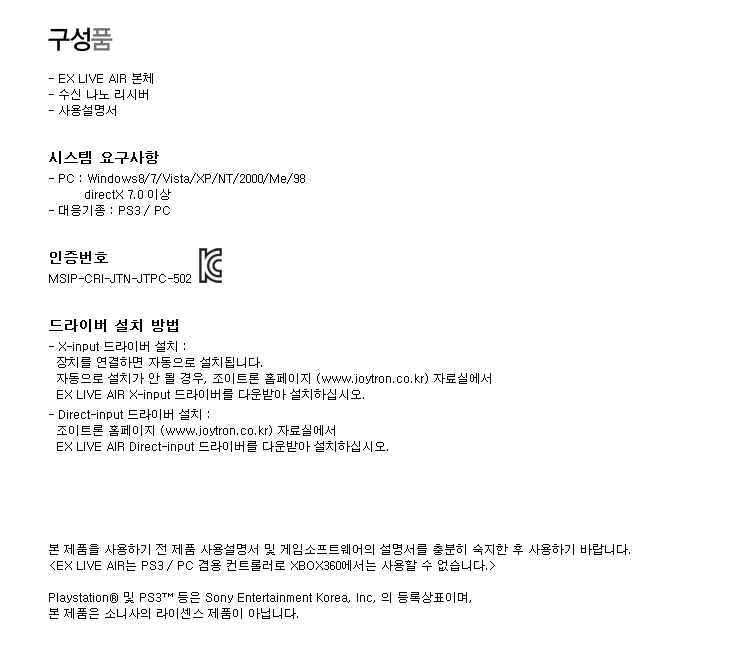 구성품

- EX LIVE AIR 본체
- 수신 나노 리시버
- 사용설명서

시스템 요구사항

- PC : Windows8/7/Vista/XP/NT/2000/Me/98
directX 7.0 이상
- 대응기종 : PS3 / PC

인증번호

MSIP-CRI-JTN-JTPC-502

드라이버 설치 방법

- X-input 드라이버 설치 :
장치를 연결하면 자동으로 설치됩니다.
자동으로 설치가 안 될 경우, 조이트론 홈페이지 (www.joytron.co.kr) 자료실에서
EX LIVE AIR X-input 드라이버를 다운받아 설치하십시오.

- Direct-input 드라이버 설치 :
조이트론 홈페이지 (www.joytron.co.kr) 자료실에서
EX LIVE AIR Direct-input 드라이버를 다운받아 설치하십시오.

본 제품을 사용하기 전 제품 사용설명서 및 게임소프트웨어의 설명서를 충분히 숙지한 후 사용하기 바랍니다.
<EX LIVE AIR는 PS3 / PC 겸용 컨트롤러로 XBOX360에서는 사용할 수 없습니다.>

Playstation® 및 PS3™ 등은 Sony Entertainment Korea, Inc, 의 등록상표이며,
본 제품은 소니사의 라이센스 제품이 아닙니다.